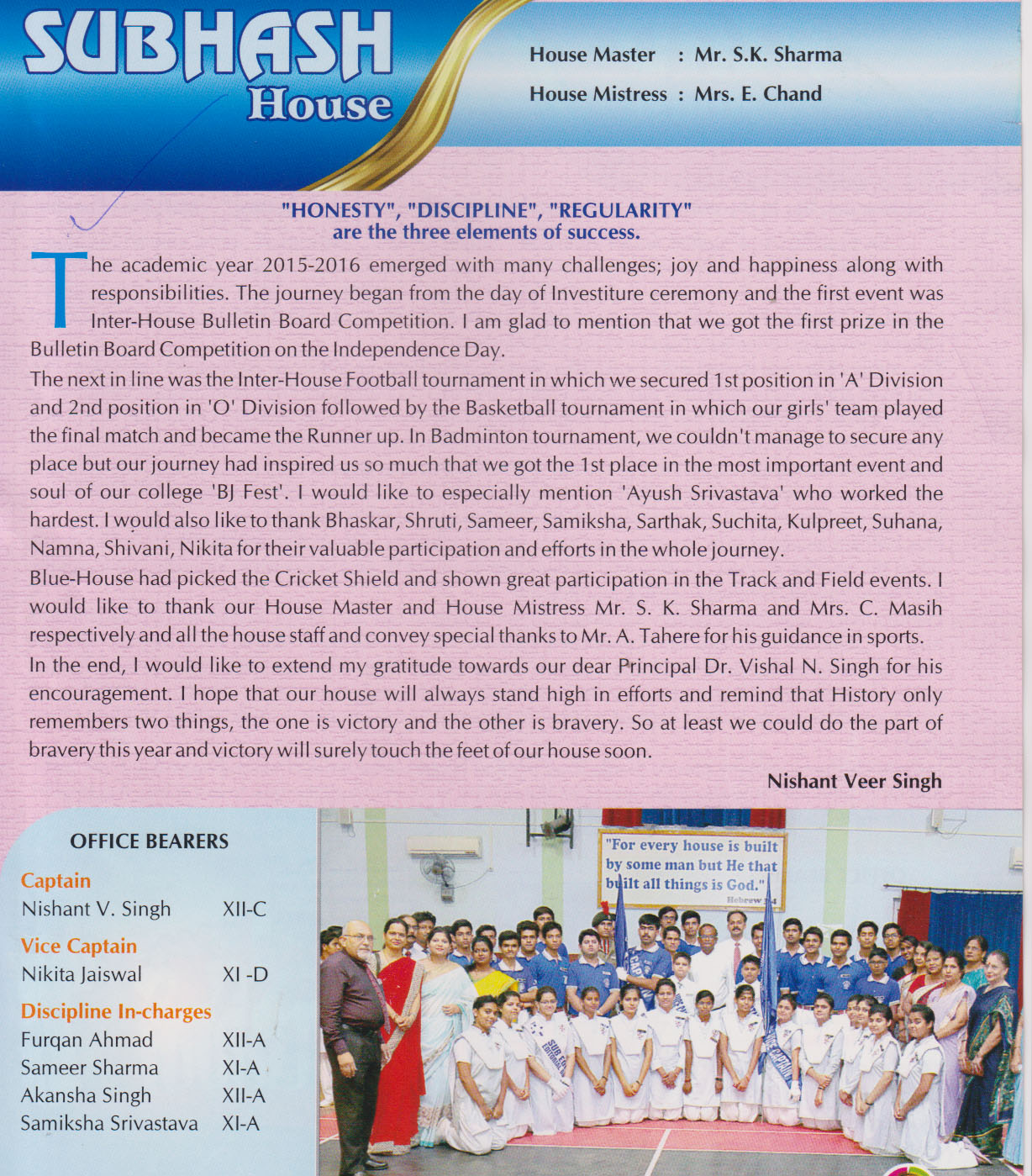 SUBHASH House

House Master : Mr. S.K. Sharma

House Mistress : Mrs. E. Chand

"HONESTY", "DISCIPLINE", "REGULARITY" are the three elements of success.

The academic year 2015-2016 emerged with many challenges; joy and happiness along with responsibilities. The journey began from the day of Investiture ceremony and the first event was Inter-House Bulletin Board Competition. I am glad to mention that we got the first prize in the Bulletin Board Competition on the Independence Day.

The next in line was the Inter-House Football tournament in which we secured 1st position in 'A' Division and 2nd position in 'O' Division followed by the Basketball tournament in which our girls' team played the final match and became the Runner up. In Badminton tournament, we couldn't manage to secure any place but our journey had inspired us so much that we got the 1st place in the most important event and soul of our college 'BJ Fest'. I would like to especially mention 'Ayush Srivastava' who worked the hardest. I would also like to thank Bhaskar, Shruti, Sameer, Samiksha, Sarthak, Suchita, Kulpreet, Suhana, Namna, Shivani, Nikita for their valuable participation and efforts in the whole journey.

Blue-House had picked the Cricket Shield and shown great participation in the Track and Field events. I would like to thank our House Master and House Mistress Mr. S. K. Sharma and Mrs. C. Masih respectively and all the house staff and convey special thanks to Mr. A. Tahere for his guidance in sports.

In the end, I would like to extend my gratitude towards our dear Principal Dr. Vishal N. Singh for his encouragement. I hope that our house will always stand high in efforts and remind that History only remembers two things, the one is victory and the other is bravery. So at least we could do the part of bravery this year and victory will surely touch the feet of our house soon.

Nishant Veer Singh

OFFICE BEARERS

Captain
Nishant V. Singh XII-C

Vice Captain
Nikita Jaiswal XI -D

Discipline In-charges
Furqan Ahmad XII-A
Sameer Sharma XI-A
Akansha Singh XII-A
Samiksha Srivastava XI-A

"For every house is built by some man but He that built all things is God."
Hebrew 3:4